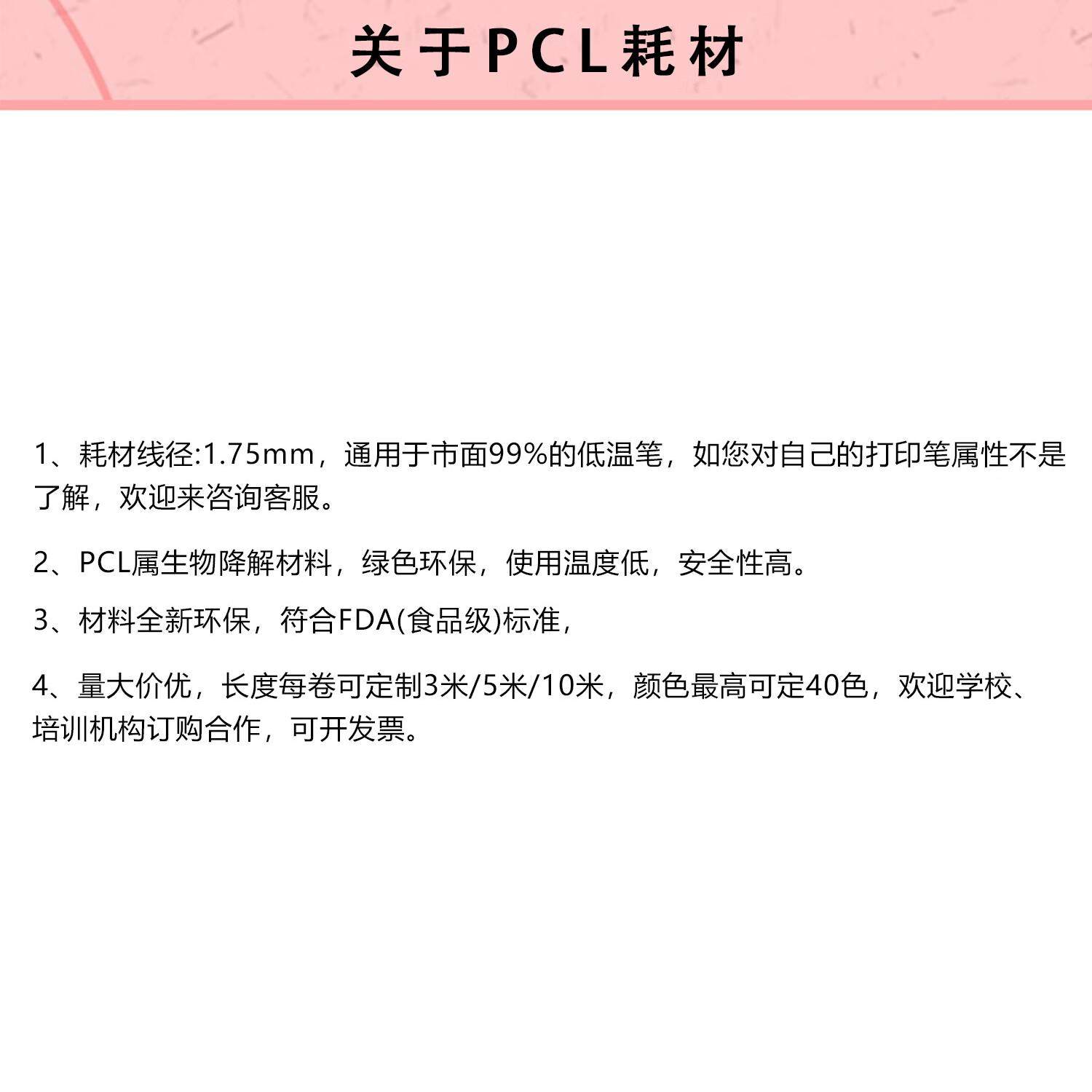 关于PCL耗材

1、耗材线径:1.75mm，通用于市面99%的低温笔，如您对自己的打印笔属性不是了解，欢迎来咨询客服。

2、PCL属生物降解材料，绿色环保，使用温度低，安全性高。

3、材料全新环保，符合FDA(食品级)标准，

4、量大价优，长度每卷可定制3米/5米/10米，颜色最高可定40色，欢迎学校、培训机构订购合作，可开发票。